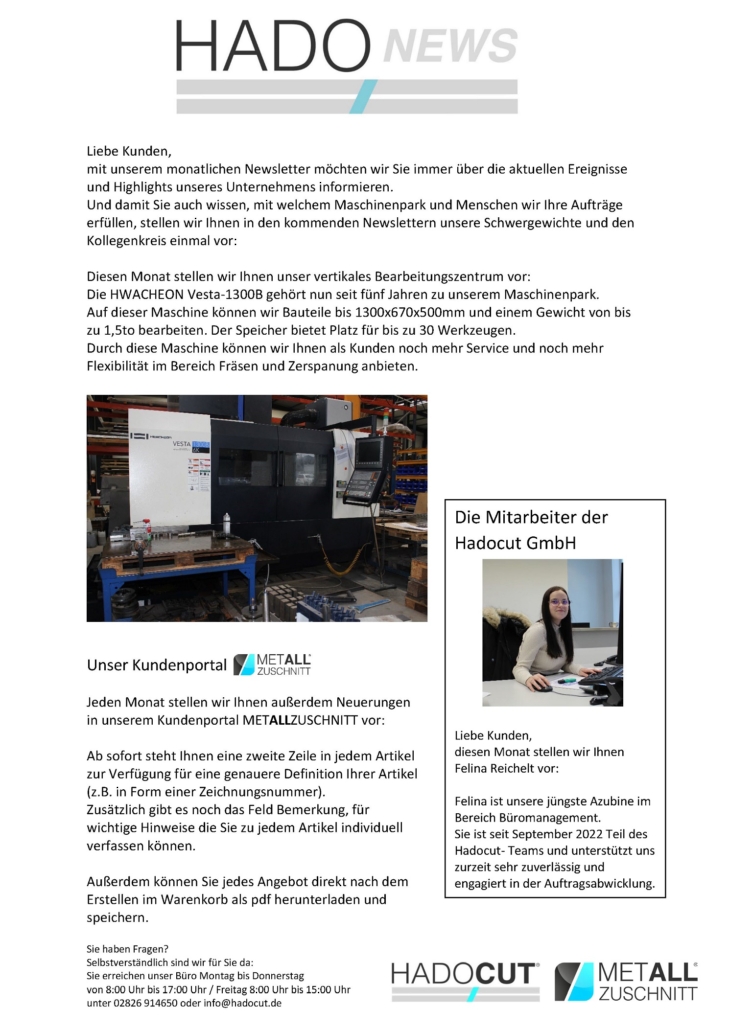 HADO NEWS

Liebe Kunden,
mit unserem monatlichen Newsletter möchten wir Sie immer über die aktuellen Ereignisse und Highlights unseres Unternehmens informieren.
Und damit Sie auch wissen, mit welchem Maschinenpark und Menschen wir Ihre Aufträge erfüllen, stellen wir Ihnen in den kommenden Newslettern unsere Schwergewichte und den Kollegenkreis einmal vor:

Diesen Monat stellen wir Ihnen unser vertikales Bearbeitungszentrum vor:
Die HWACHEON Vesta-1300B gehört nun seit fünf Jahren zu unserem Maschinenpark.
Auf dieser Maschine können wir Bauteile bis 1300x670x500mm und einem Gewicht von bis zu 1,5to bearbeiten. Der Speicher bietet Platz für bis zu 30 Werkzeugen.
Durch diese Maschine können wir Ihnen als Kunden noch mehr Service und noch mehr Flexibilität im Bereich Fräsen und Zerspanung anbieten.

VESTA

Unser Kundenportal METALL ZUSCHNITT

Jeden Monat stellen wir Ihnen außerdem Neuerungen in unserem Kundenportal METALLZUSCHNITT vor:

Ab sofort steht Ihnen eine zweite Zeile in jedem Artikel zur Verfügung für eine genauere Definition Ihrer Artikel (z.B. in Form einer Zeichnungsnummer).
Zusätzlich gibt es noch das Feld Bemerkung, für wichtige Hinweise die Sie zu jedem Artikel individuell verfassen können.

Außerdem können Sie jedes Angebot direkt nach dem Erstellen im Warenkorb als pdf herunterladen und speichern.

Die Mitarbeiter der Hadocut GmbH

Liebe Kunden,
diesen Monat stellen wir Ihnen Felina Reichelt vor:

Felina ist unsere jüngste Azubine im Bereich Büromanagement.
Sie ist seit September 2022 Teil des Hadocut- Teams und unterstützt uns zurzeit sehr zuverlässig und engagiert in der Auftragsabwicklung.

Sie haben Fragen?
Selbstverständlich sind wir für Sie da:
Sie erreichen unser Büro Montag bis Donnerstag
von 8:00 Uhr bis 17:00 Uhr / Freitag 8:00 Uhr bis 15:00 Uhr
unter 02826 914650 oder info@hadocut.de

HADOCUT

METALL ZUSCHNITT